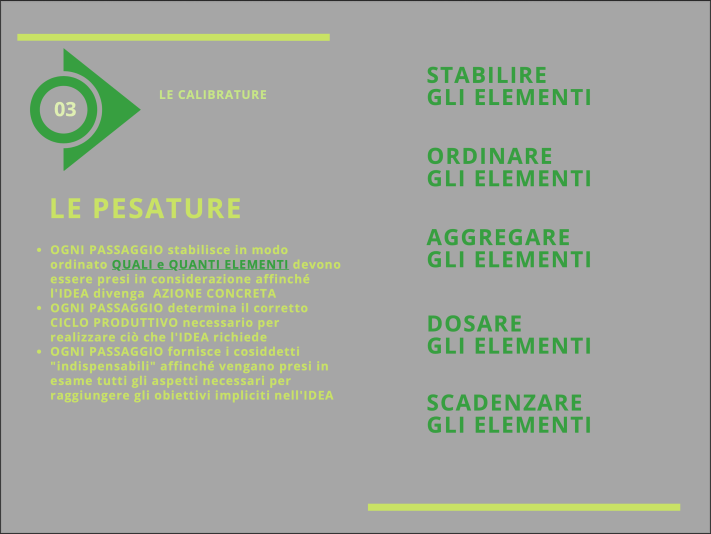 03

LE CALIBRATURE

LE PESATURE

• OGNI PASSAGGIO stabilisce in modo ordinato QUALI e QUANTI ELEMENTI devono essere presi in considerazione affinché l'IDEA divenga AZIONE CONCRETA
• OGNI PASSAGGIO determina il corretto CICLO PRODUTTIVO necessario per realizzare ciò che l'IDEA richiede
• OGNI PASSAGGIO fornisce i cosiddetti "indispensabili" affinché vengano presi in esame tutti gli aspetti necessari per raggiungere gli obiettivi impliciti nell'IDEA

STABILIRE
GLI ELEMENTI

ORDINARE
GLI ELEMENTI

AGGREGARE
GLI ELEMENTI

DOSARE
GLI ELEMENTI

SCADENZARE
GLI ELEMENTI